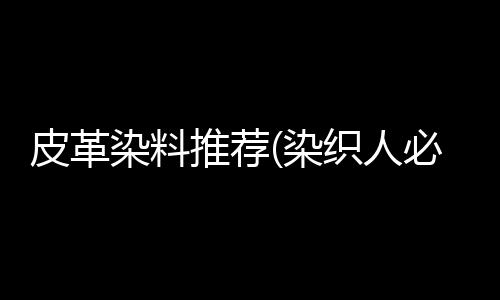 皮革染料推荐(染织人必